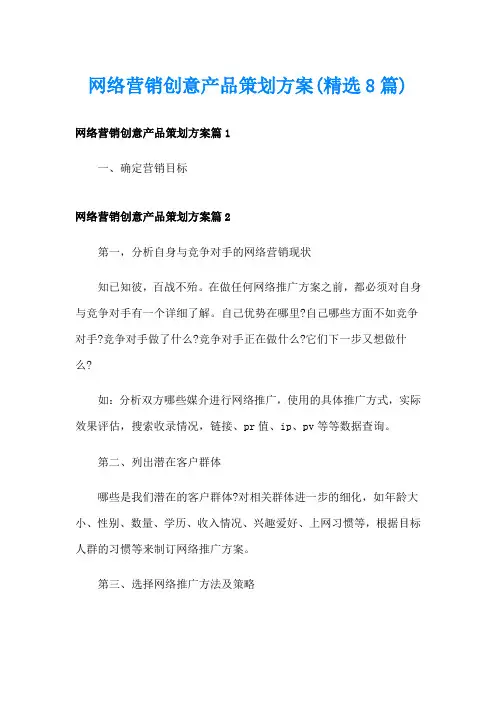 网络营销创意产品策划方案(精选8篇)

网络营销创意产品策划方案篇1

一、确定营销目标

网络营销创意产品策划方案篇2

第一，分析自身与竞争对手的网络营销现状

知己知彼，百战不殆。在做任何网络推广方案之前，都必须对自身与竞争对手有一个详细了解。自己优势在哪里?自己哪些方面不如竞争对手?竞争对手做了什么?竞争对手正在做什么?它们下一步又想做什么?

如：分析双方哪些媒介进行网络推广，使用的具体推广方式，实际效果评估，搜索收录情况，链接、pr值、ip、pv等等数据查询。

第二、列出潜在客户群体

哪些是我们潜在的客户群体?对相关群体进一步的细化，如年龄大小、性别、数量、学历、收入情况、兴趣爱好、上网习惯等，根据目标人群的习惯等来制订网络推广方案。

第三、选择网络推广方法及策略